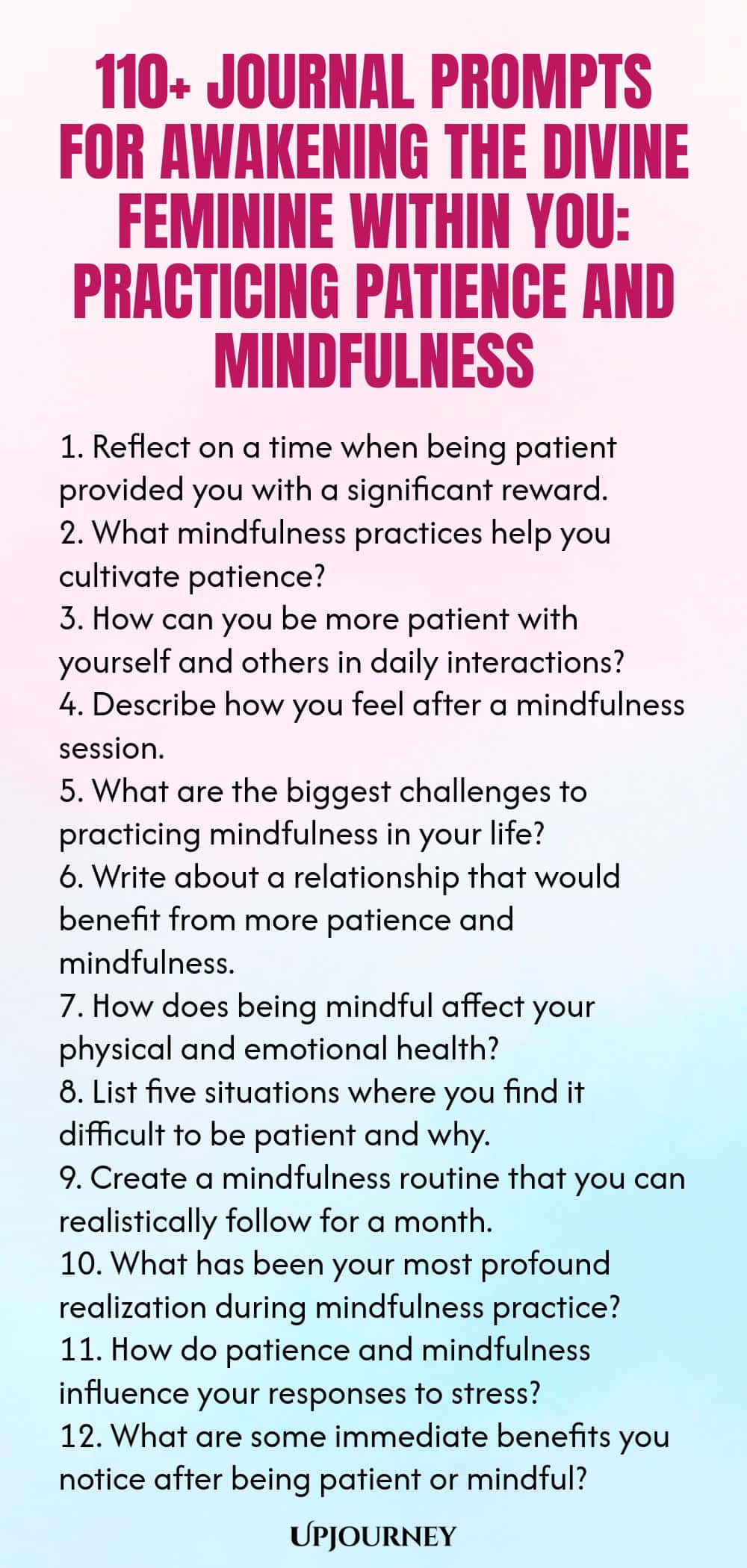 110+ JOURNAL PROMPTS FOR AWAKENING THE DIVINE FEMININE WITHIN YOU: PRACTICING PATIENCE AND MINDFULNESS

1. Reflect on a time when being patient provided you with a significant reward.
2. What mindfulness practices help you cultivate patience?
3. How can you be more patient with yourself and others in daily interactions?
4. Describe how you feel after a mindfulness session.
5. What are the biggest challenges to practicing mindfulness in your life?
6. Write about a relationship that would benefit from more patience and mindfulness.
7. How does being mindful affect your physical and emotional health?
8. List five situations where you find it difficult to be patient and why.
9. Create a mindfulness routine that you can realistically follow for a month.
10. What has been your most profound realization during mindfulness practice?
11. How do patience and mindfulness influence your responses to stress?
12. What are some immediate benefits you notice after being patient or mindful?

UPJOURNEY